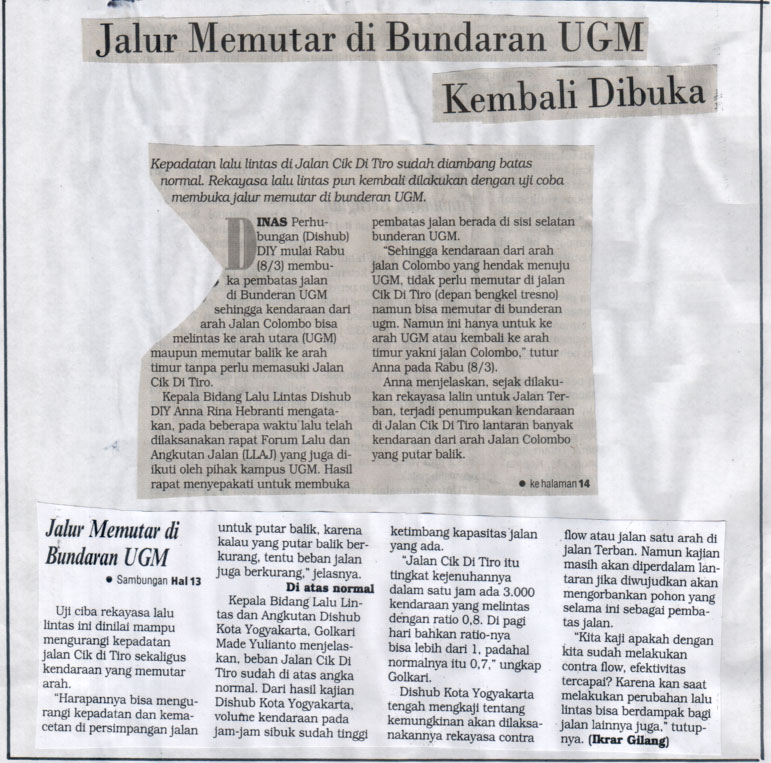 Jalur Memutar di Bundaran UGM

Kembali Dibuka

Kepadatan lalu lintas di Jalan Cik Di Tiro sudah diambang batas normal. Rekayasa lalu lintas pun kembali dilakukan dengan uji coba membuka jalur memutar di bunderan UGM.

DINAS Perhubungan (Dishub) DIY mulai Rabu (8/3) membuka pembatas jalan di Bunderan UGM sehingga kendaraan dari arah Jalan Colombo bisa melintas ke arah utara (UGM) maupun memutar balik ke arah timur tanpa perlu memasuki Jalan Cik Di Tiro.

Kepala Bidang Lalu Lintas Dishub DIY Anna Rina Hebranti mengatakan, pada beberapa waktu lalu telah dilaksanakan rapat Forum Lalu dan Angkutan Jalan (LLAJ) yang juga diikuti oleh pihak kampus UGM. Hasil rapat menyepakati untuk membuka pembatas jalan berada di sisi selatan bunderan UGM.

"Sehingga kendaraan dari arah jalan Colombo yang hendak menuju UGM, tidak perlu memutar di jalan Cik Di Tiro (depan bengkel tresno) namun bisa memutar di bunderan ugm. Namun ini hanya untuk ke arah UGM atau kembali ke arah timur yakni jalan Colombo," tutur Anna pada Rabu (8/3).

Anna menjelaskan, sejak dilakukan rekayasa lalin untuk Jalan Terban, terjadi penumpukan kendaraan di Jalan Cik Di Tiro lantaran banyak kendaraan dari arah Jalan Colombo yang putar balik.

● ke halaman 14

Jalur Memutar di Bundaran UGM

● Sambungan Hal 13

Uji ciba rekayasa lalu lintas ini dinilai mampu mengurangi kepadatan jalan Cik di Tiro sekaligus kendaraan yang memutar arah.

"Harapannya bisa mengurangi kepadatan dan kemacetan di persimpangan jalan untuk putar balik, karena kalau yang putar balik berkurang, tentu beban jalan juga berkurang," jelasnya.

Di atas normal

Kepala Bidang Lalu Lintas dan Angkutan Dishub Kota Yogyakarta, Golkari Made Yulianto menjelaskan, beban Jalan Cik Di Tiro sudah di atas angka normal. Dari hasil kajian Dishub Kota Yogyakarta, volume kendaraan pada jam-jam sibuk sudah tinggi ketimbang kapasitas jalan yang ada.

"Jalan Cik Di Tiro itu tingkat kejenuhannya dalam satu jam ada 3.000 kendaraan yang melintas dengan ratio 0,8. Di pagi hari bahkan ratio-nya bisa lebih dari 1, padahal normalnya itu 0,7," ungkap Golkari.

Dishub Kota Yogyakarta tengah mengkaji tentang kemungkinan akan dilaksanakannya rekayasa contra flow atau jalan satu arah di jalan Terban. Namun kajian masih akan diperdalam lantaran jika diwujudkan akan mengorbankan pohon yang selama ini sebagai pembatas jalan.

"Kita kaji apakah dengan kita sudah melakukan contra flow, efektivitas tercapai? Karena kan saat melakukan perubahan lalu lintas bisa berdampak bagi jalan lainnya juga," tutupnya. (Ikrar Gilang)